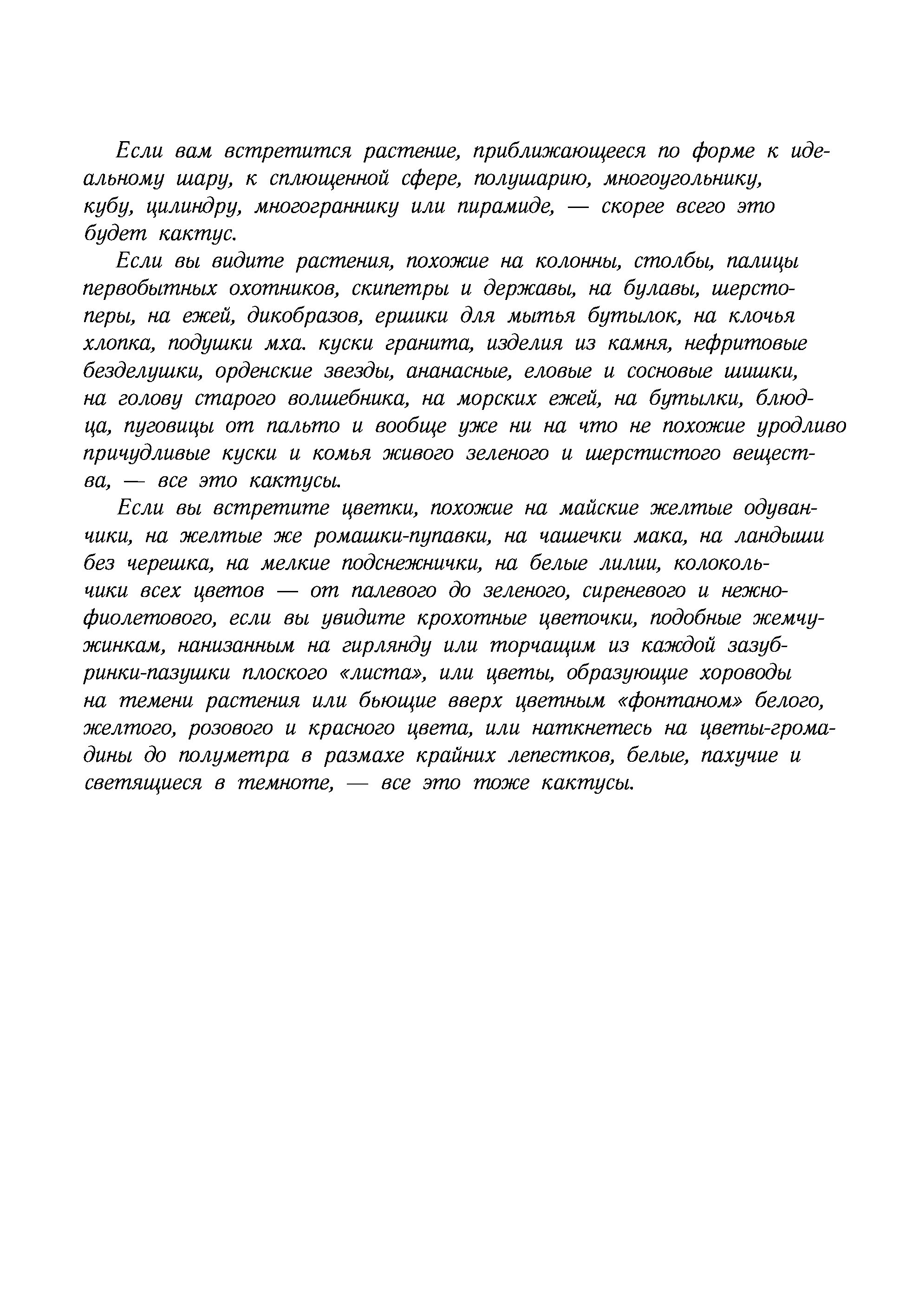 Если вам встретится растение, приближающееся по форме к идеальному шару, к сплющенной сфере, полушарию, многоугольнику, кубу, цилиндру, многограннику или пирамиде, — скорее всего это будет кактус.

Если вы видите растения, похожие на колонны, столбы, палицы первобытных охотников, скипетры и державы, на булавы, шерстоперы, на ежей, дикобразов, ершики для мытья бутылок, на клочья хлопка, подушки мха. куски гранита, изделия из камня, нефритовые безделушки, орденские звезды, ананасные, еловые и сосновые шишки, на голову старого волшебника, на морских ежей, на бутылки, блюдца, пуговицы от пальто и вообще уже ни на что не похожие уродливо причудливые куски и комья живого зеленого и шерстистого вещества, — все это кактусы.

Если вы встретите цветки, похожие на майские желтые одуванчики, на желтые же ромашки-пупавки, на чашечки мака, на ландыши без черешка, на мелкие подснежнички, на белые лилии, колокольчики всех цветов — от палевого до зеленого, сиреневого и нежно-фиолетового, если вы увидите крохотные цветочки, подобные жемчужинкам, нанизанным на гирлянду или торчащим из каждой зазубринки-пазушки плоского «листа», или цветы, образующие хороводы на темени растения или бьющие вверх цветным «фонтаном» белого, желтого, розового и красного цвета, или наткнетесь на цветы-громадины до полуметра в размахе крайних лепестков, белые, пахучие и светящиеся в темноте, — все это тоже кактусы.